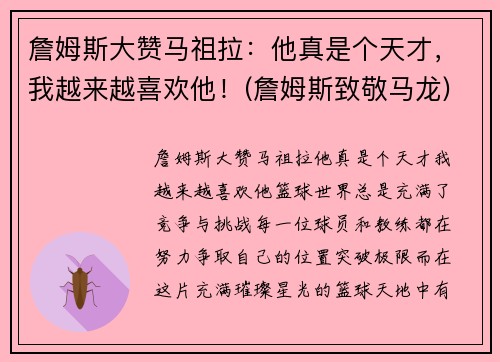 詹姆斯大赞马祖拉：他真是个天才，我越来越喜欢他！(詹姆斯致敬马龙)

詹姆斯大赞马祖拉他真是个天才我越来越喜欢他篮球世界总是充满了竞争与挑战每一位球员和教练都在努力争取自己的位置突破极限而在这片充满璀璨星光的篮球天地中有